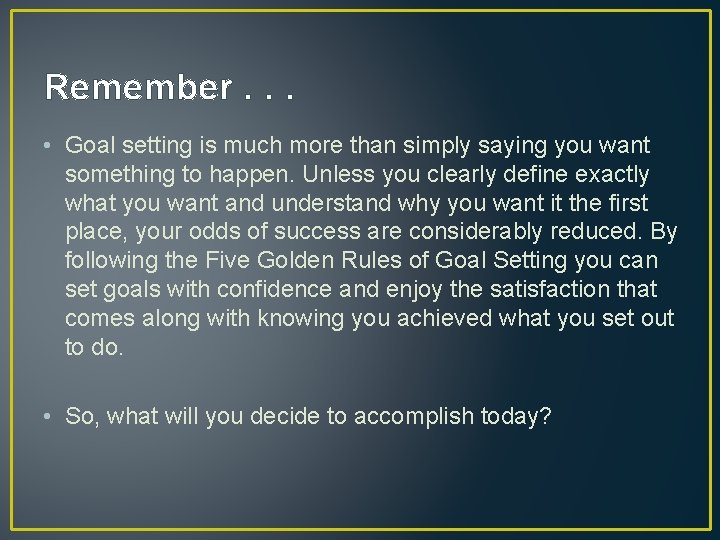 Remember . . .

• Goal setting is much more than simply saying you want something to happen. Unless you clearly define exactly what you want and understand why you want it the first place, your odds of success are considerably reduced. By following the Five Golden Rules of Goal Setting you can set goals with confidence and enjoy the satisfaction that comes along with knowing you achieved what you set out to do.

• So, what will you decide to accomplish today?